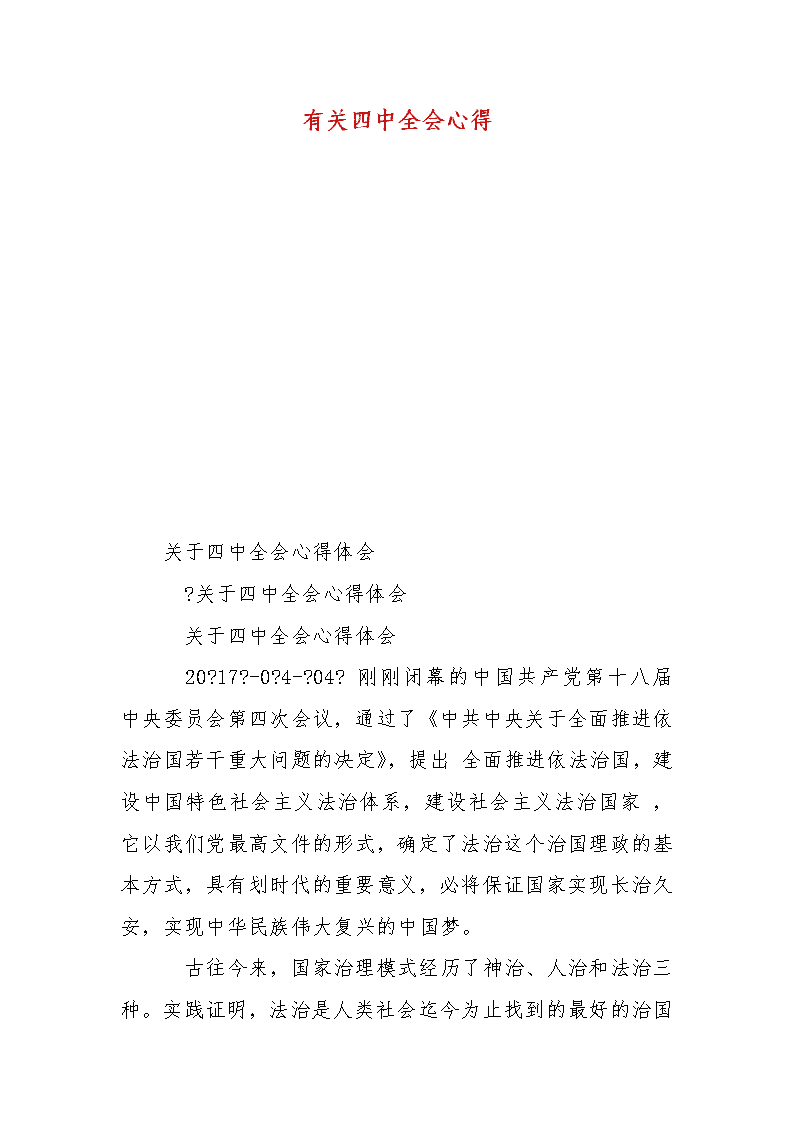 有关四中全会心得

关于四中全会心得体会

?关于四中全会心得体会

关于四中全会心得体会

20?17?-0?4-?04? 刚刚闭幕的中国共产党第十八届中央委员会第四次会议，通过了《中共中央关于全面推进依法治国若干重大问题的决定》，提出 全面推进依法治国，建设中国特色社会主义法治体系，建设社会主义法治国家 ，它以我们党最高文件的形式，确定了法治这个治国理政的基本方式，具有划时代的重要意义，必将保证国家实现长治久安，实现中华民族伟大复兴的中国梦。

古往今来，国家治理模式经历了神治、人治和法治三种。实践证明，法治是人类社会迄今为止找到的最好的治国